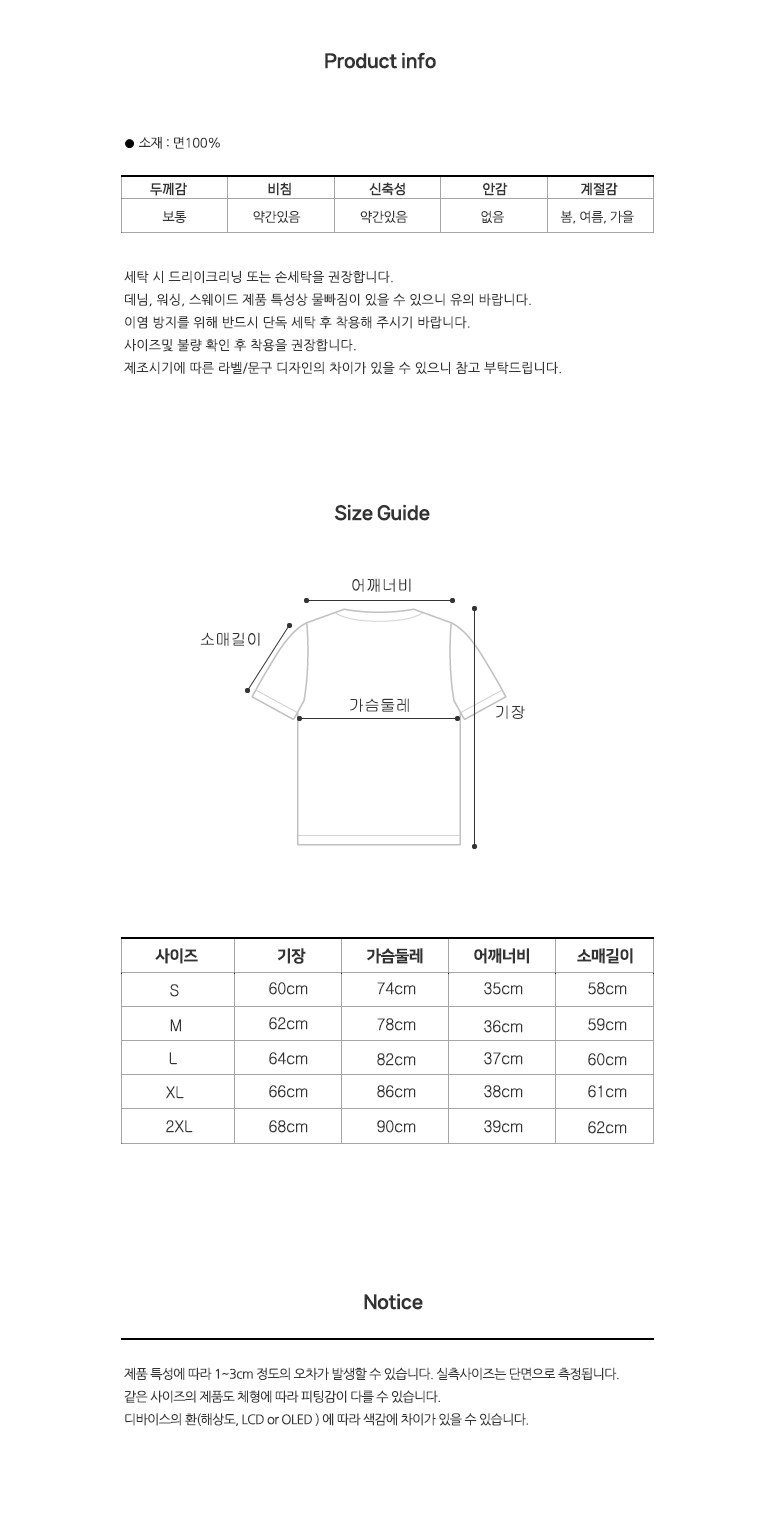 Product info

● 소재 : 면100%

| 두께감 | 비침 | 신축성 | 안감 | 계절감 |
|---|---|---|---|---|
| 보통 | 약간있음 | 약간있음 | 없음 | 봄, 여름, 가을 |

세탁 시 드라이크리닝 또는 손세탁을 권장합니다.
데님, 워싱, 스웨이드 제품 특성상 물빠짐이 있을 수 있으니 유의 바랍니다.
이염 방지를 위해 반드시 단독 세탁 후 착용해 주시기 바랍니다.
사이즈및 불량 확인 후 착용을 권장합니다.
제조시기에 따른 라벨/문구 디자인의 차이가 있을 수 있으니 참고 부탁드립니다.

Size Guide

어깨너비
소매길이
가슴둘레
기장

| 사이즈 | 기장 | 가슴둘레 | 어깨너비 | 소매길이 |
|---|---|---|---|---|
| S | 60cm | 74cm | 35cm | 58cm |
| M | 62cm | 78cm | 36cm | 59cm |
| L | 64cm | 82cm | 37cm | 60cm |
| XL | 66cm | 86cm | 38cm | 61cm |
| 2XL | 68cm | 90cm | 39cm | 62cm |

Notice

제품 특성에 따라 1~3cm 정도의 오차가 발생할 수 있습니다. 실측사이즈는 단면으로 측정됩니다.
같은 사이즈의 제품도 체형에 따라 피팅감이 다를 수 있습니다.
디바이스의 환(해상도, LCD or OLED ) 에 따라 색감에 차이가 있을 수 있습니다.